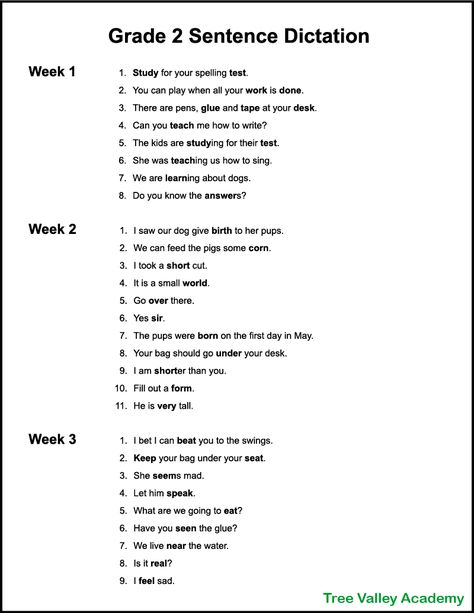 Grade 2 Sentence Dictation

Week 1

1. Study for your spelling test.
2. You can play when all your work is done.
3. There are pens, glue and tape at your desk.
4. Can you teach me how to write?
5. The kids are studying for their test.
6. She was teaching us how to sing.
7. We are learning about dogs.
8. Do you know the answers?

Week 2

1. I saw our dog give birth to her pups.
2. We can feed the pigs some corn.
3. I took a short cut.
4. It is a small world.
5. Go over there.
6. Yes sir.
7. The pups were born on the first day in May.
8. Your bag should go under your desk.
9. I am shorter than you.
10. Fill out a form.
11. He is very tall.

Week 3

1. I bet I can beat you to the swings.
2. Keep your bag under your seat.
3. She seems mad.
4. Let him speak.
5. What are we going to eat?
6. Have you seen the glue?
7. We live near the water.
8. Is it real?
9. I feel sad.

Tree Valley Academy